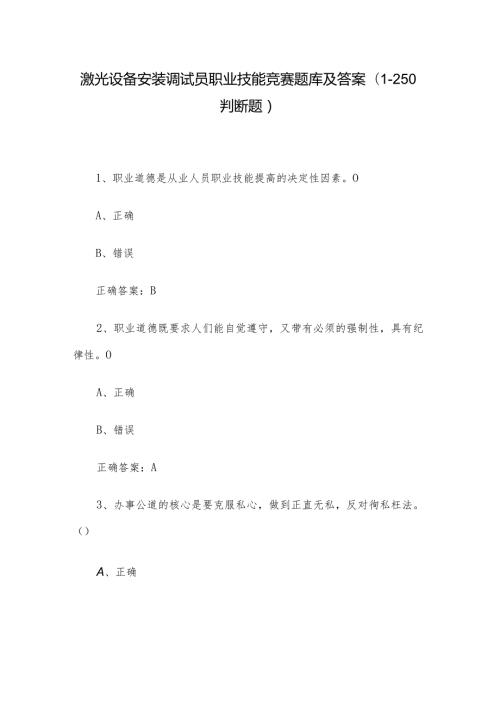 激光设备安装调试员职业技能竞赛题库及答案（1-250判断题）

1、职业道德是从业人员职业技能提高的决定性因素。0

A、正确

B、错误

正确答案：B

2、职业道德既要求人们能自觉遵守，又带有必须的强制性，具有纪律性。0

A、正确

B、错误

正确答案：A

3、办事公道的核心是要克服私心，做到正直无私，反对徇私枉法。()

A、正确